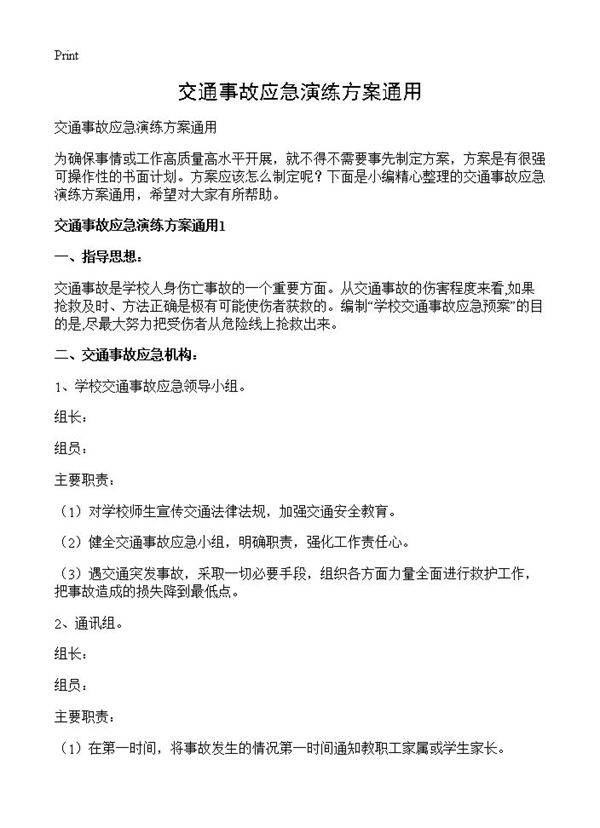 Print

交通事故应急演练方案通用

交通事故应急演练方案通用

为确保事情或工作高质量高水平开展，就不得不需要事先制定方案，方案是有很强可操作性的书面计划。方案应该怎么制定呢？下面是小编精心整理的交通事故应急演练方案通用，希望对大家有所帮助。

交通事故应急演练方案通用1

一、指导思想：

交通事故是学校人身伤亡事故的一个重要方面。从交通事故的伤害程度来看,如果抢救及时、方法正确是极有可能使伤者获救的。编制“学校交通事故应急预案”的目的是,尽最大努力把受伤者从危险线上抢救出来。

二、交通事故应急机构：

1、学校交通事故应急领导小组。

组长：

组员：

主要职责：

（1）对学校师生宣传交通法律法规，加强交通安全教育。

（2）健全交通事故应急小组，明确职责，强化工作责任心。

（3）遇交通突发事故，采取一切必要手段，组织各方面力量全面进行救护工作，把事故造成的损失降到最低点。

2、通讯组。

组长：

组员：

主要职责：

（1）在第一时间，将事故发生的情况第一时间通知教职工家属或学生家长。